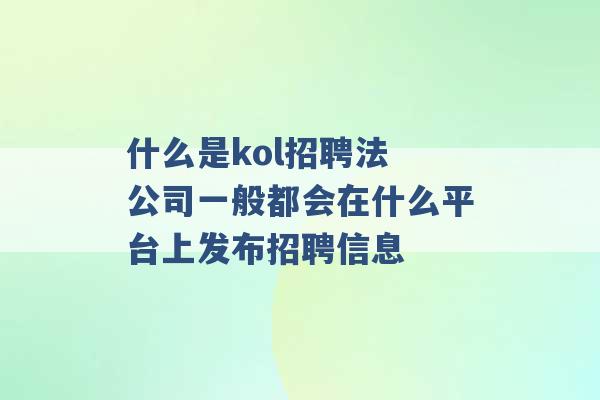 什么是kol招聘法
公司一般都会在什么平台上发布招聘信息